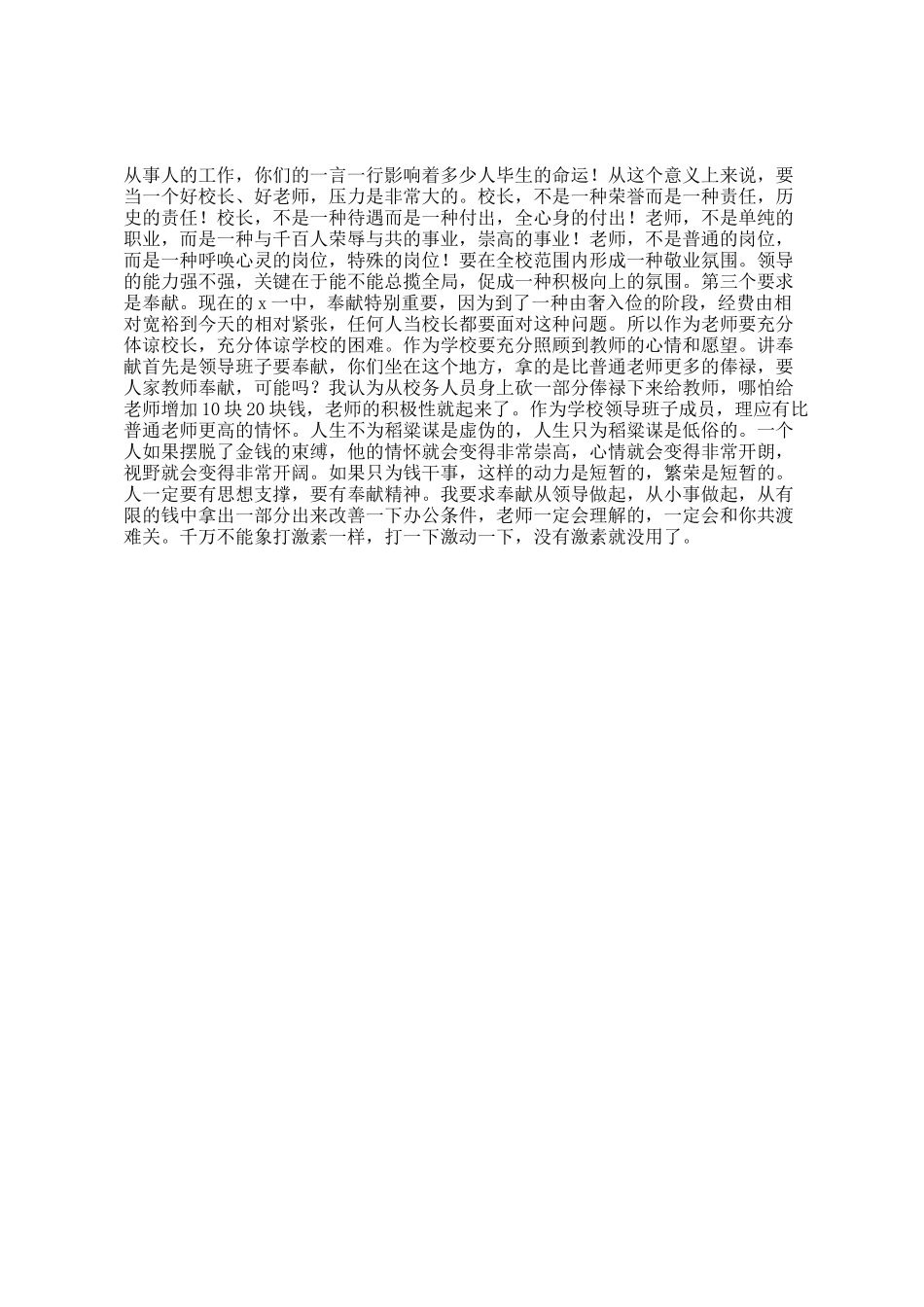 从事人的工作，你们的一言一行影响着多少人毕生的命运！从这个意义上来说，要当一个好校长、好老师，压力是非常大的。校长，不是一种荣誉而是一种责任，历史的责任！校长，不是一种待遇而是一种付出，全心身的付出！老师，不是单纯的职业，而是一种与千百人荣辱与共的事业，崇高的事业！老师，不是普通的岗位，而是一种呼唤心灵的岗位，特殊的岗位！要在全校范围内形成一种敬业氛围。领导的能力强不强，关键在于能不能总揽全局，促成一种积极向上的氛围。第三个要求是奉献。现在的 x 一中，奉献特别重要，因为到了一种由奢入俭的阶段，经费由相对宽裕到今天的相对紧张，任何人当校长都要面对这种问题。所以作为老师要充分体谅校长，充分体谅学校的困难。作为学校要充分照顾到教师的心情和愿望。讲奉献首先是领导班子要奉献，你们坐在这个地方，拿的是比普通老师更多的俸禄，要人家教师奉献，可能吗？我认为从校务人员身上砍一部分俸禄下来给教师，哪怕给老师增加 10 块 20 块钱，老师的积极性就起来了。作为学校领导班子成员，理应有比普通老师更高的情怀。人生不为稻粱谋是虚伪的，人生只为稻粱谋是低俗的。一个人如果摆脱了金钱的束缚，他的情怀就会变得非常崇高，心情就会变得非常开朗，视野就会变得非常开阔。如果只为钱干事，这样的动力是短暂的，繁荣是短暂的。人一定要有思想支撑，要有奉献精神。我要求奉献从领导做起，从小事做起，从有限的钱中拿出一部分出来改善一下办公条件，老师一定会理解的，一定会和你共渡难关。千万不能象打激素一样，打一下激动一下，没有激素就没用了。